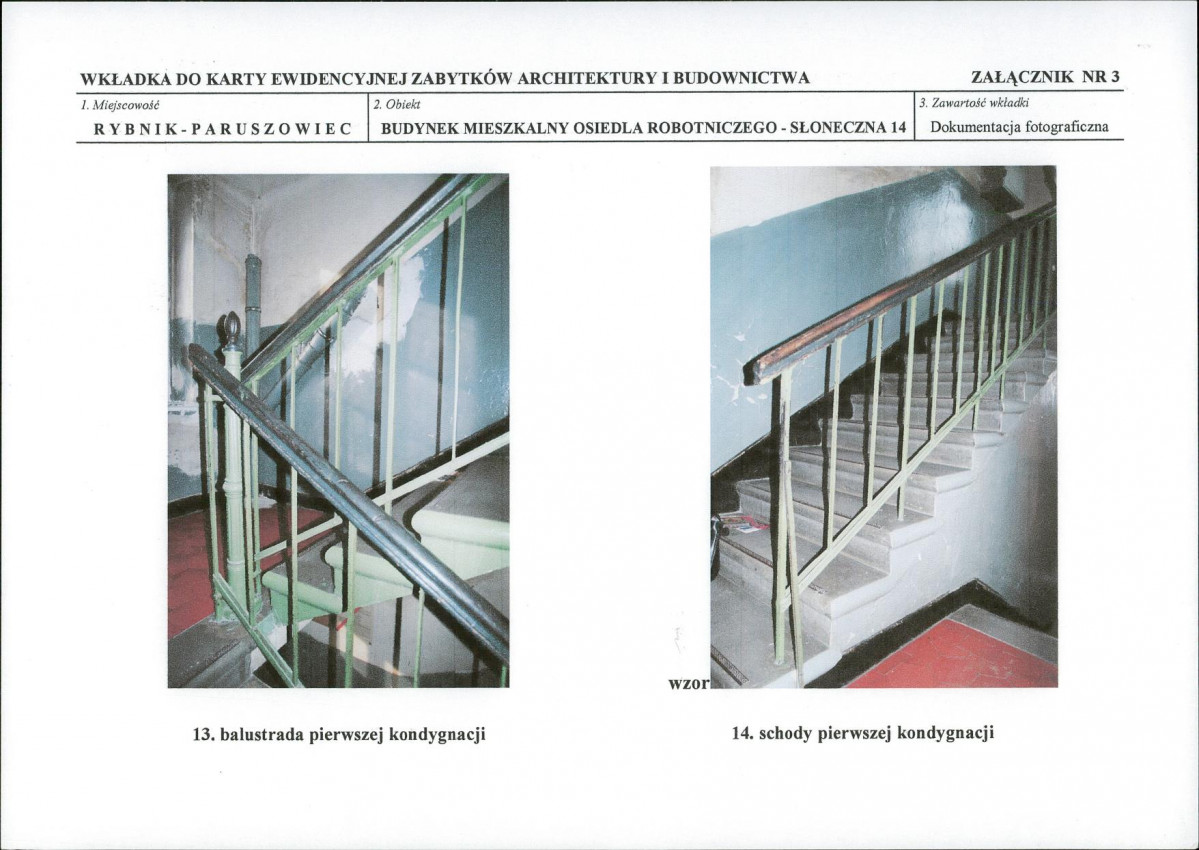 WKŁADKA DO KARTY EWIDENCYJNEJ ZABYTKÓW ARCHITEKTURY I BUDOWNICTWA ZAŁĄCZNIK NR 3

| 1. Miejscowość | 2. Obiekt | 3. Zawartość wkładki |
|---|---|---|
| RYBNIK-PARUSZOWIEC | BUDYNEK MIESZKALNY OSIEDLA ROBOTNICZEGO - SŁONECZNA 14 | Dokumentacja fotograficzna |

wzor

13. balustrada pierwszej kondygnacji

14. schody pierwszej kondygnacji